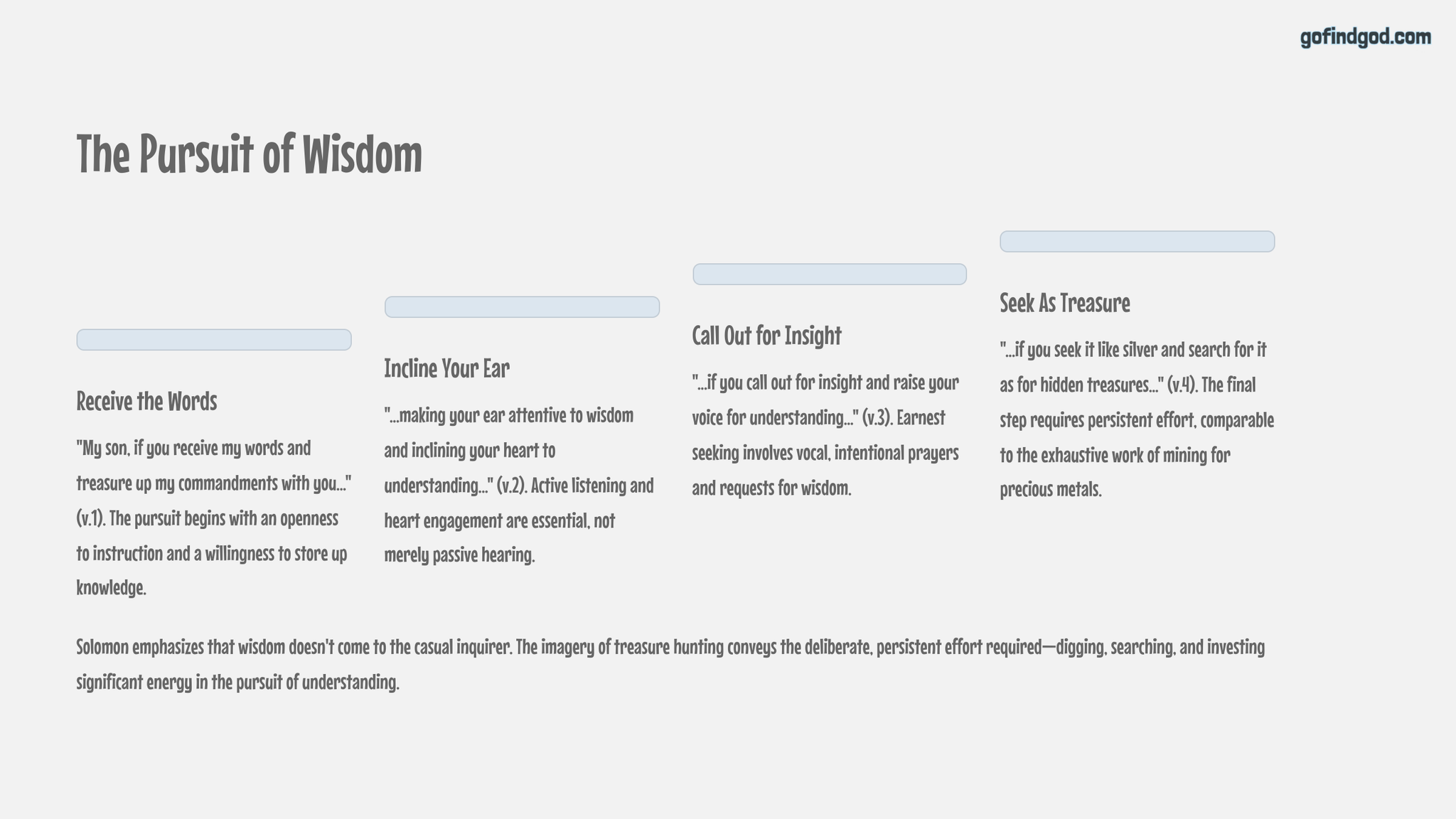 gofindgod.com

The Pursuit of Wisdom

Receive the Words

"My son, if you receive my words and treasure up my commandments with you..." (v.1). The pursuit begins with an openness to instruction and a willingness to store up knowledge.

Incline Your Ear

"...making your ear attentive to wisdom and inclining your heart to understanding..." (v.2). Active listening and heart engagement are essential, not merely passive hearing.

Call Out for Insight

"...if you call out for insight and raise your voice for understanding..." (v.3). Earnest seeking involves vocal, intentional prayers and requests for wisdom.

Seek As Treasure

"...if you seek it like silver and search for it as for hidden treasures..." (v.4). The final step requires persistent effort, comparable to the exhaustive work of mining for precious metals.

Solomon emphasizes that wisdom doesn't come to the casual inquirer. The imagery of treasure hunting conveys the deliberate, persistent effort required—digging, searching, and investing significant energy in the pursuit of understanding.